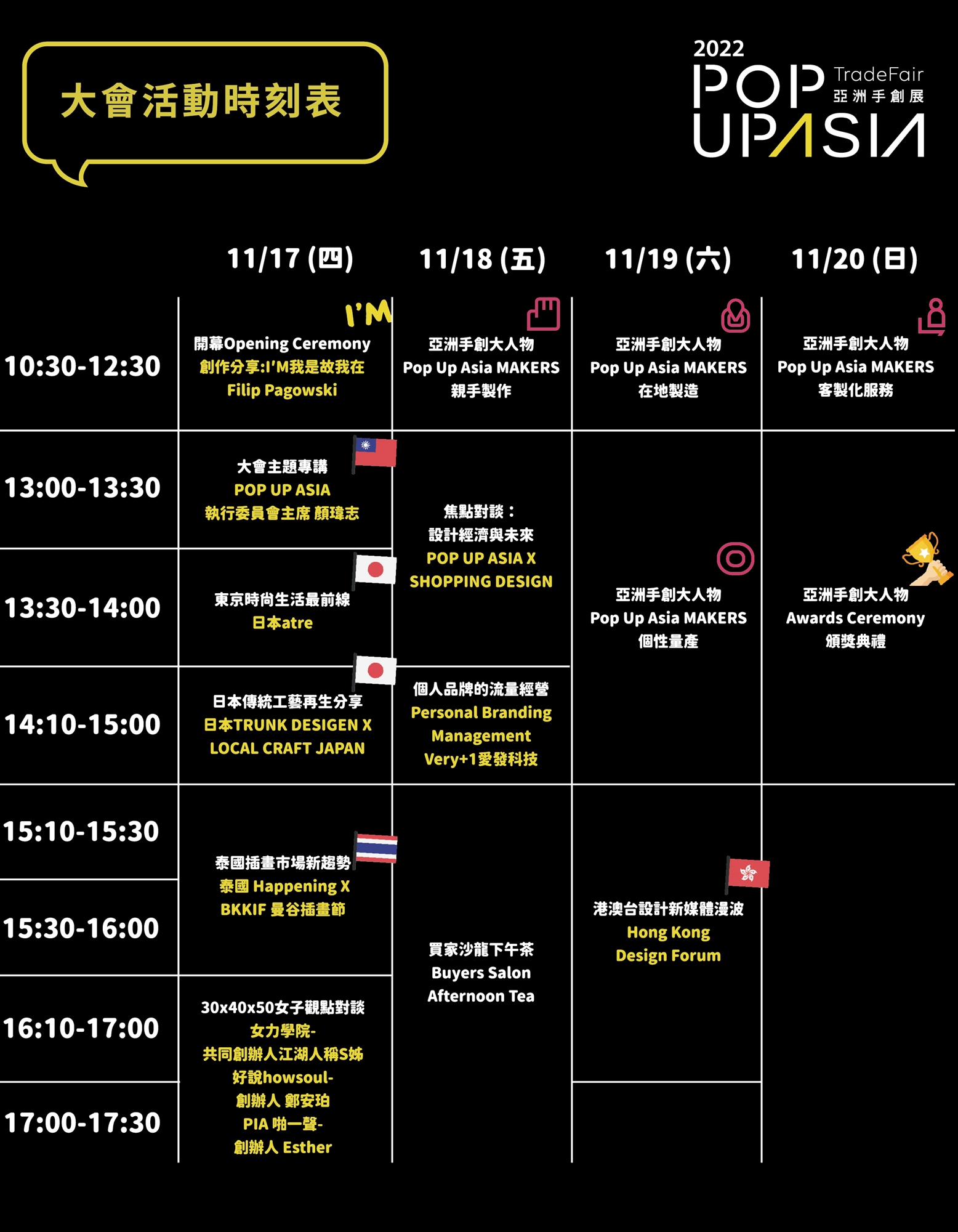 大會活動時刻表

2022 POP UP ASIA TradeFair 亞洲手創展

| | 11/17 (四) | 11/18 (五) | 11/19 (六) | 11/20 (日) |
|---|---|---|---|---|
| 10:30-12:30 | I'M 開幕Opening Ceremony 創作分享:I'M我是故我在 Filip Pagowski | 亞洲手創大人物 Pop Up Asia MAKERS 親手製作 | 亞洲手創大人物 Pop Up Asia MAKERS 在地製造 | 亞洲手創大人物 Pop Up Asia MAKERS 客製化服務 |
| 13:00-13:30 | 大會主題專講 POP UP ASIA 執行委員會主席 顏瑋志 | 焦點對談： 設計經濟與未來 POP UP ASIA X SHOPPING DESIGN | 亞洲手創大人物 Pop Up Asia MAKERS 個性量產 | 亞洲手創大人物 Awards Ceremony 頒獎典禮 |
| 13:30-14:00 | 東京時尚生活最前線 日本atre | | | |
| 14:10-15:00 | 日本傳統工藝再生分享 日本TRUNK DESIGEN X LOCAL CRAFT JAPAN | 個人品牌的流量經營 Personal Branding Management Very+1愛發科技 | | |
| 15:10-15:30 | 泰國插畫市場新趨勢 泰國 Happening X BKKIF 曼谷插畫節 | 買家沙龍下午茶 Buyers Salon Afternoon Tea | 港澳台設計新媒體漫波 Hong Kong Design Forum | |
| 15:30-16:00 | | | | |
| 16:10-17:00 | 30x40x50女子觀點對談 女力學院- 共同創辦人江湖人稱S姊 好說howsoul- 創辦人 鄭安珀 PIA 啪一聲- 創辦人 Esther | | | |
| 17:00-17:30 | | | | |